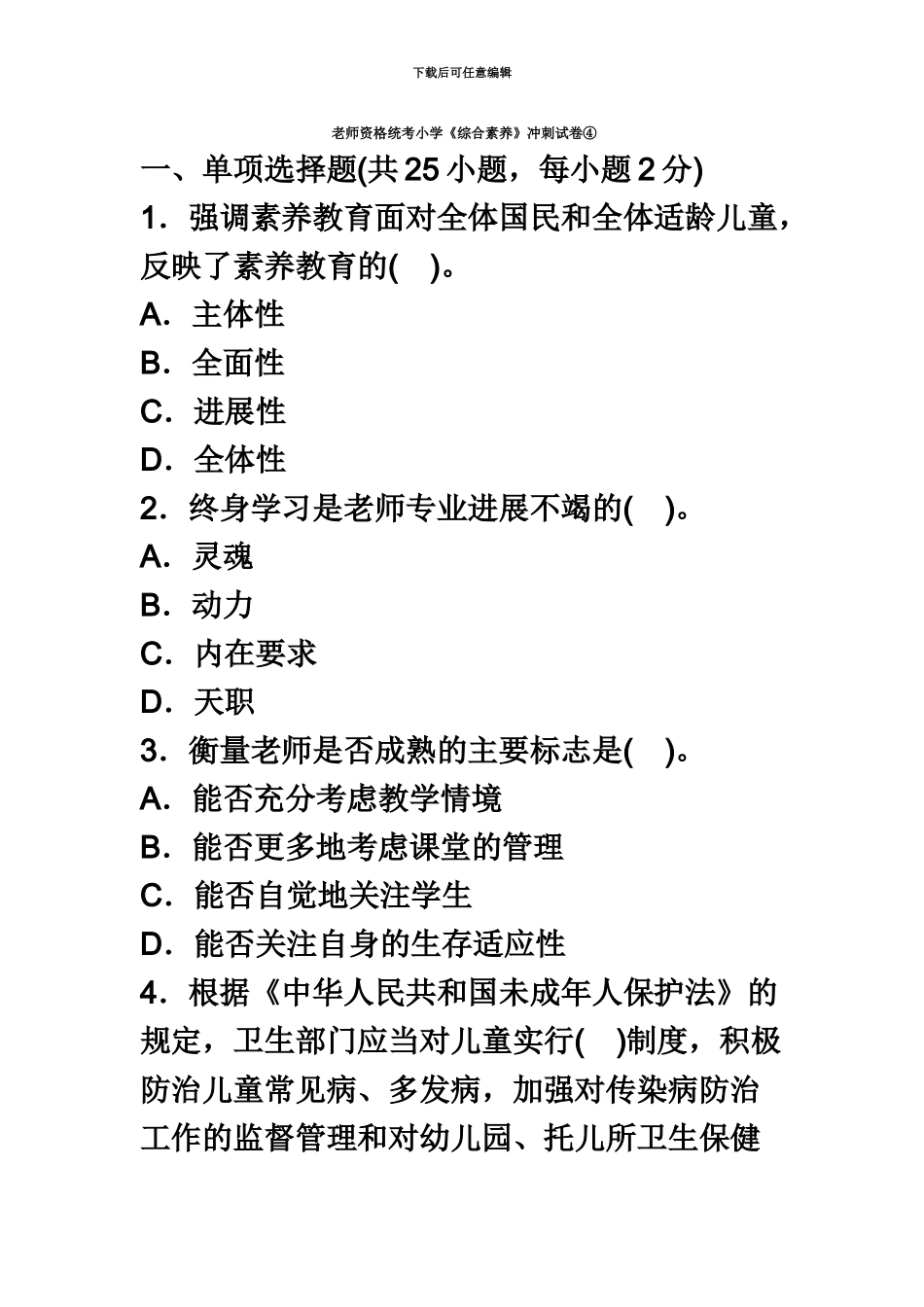 下载后可任意编辑

老师资格统考小学《综合素养》冲刺试卷④

一、单项选择题(共 25 小题，每小题 2 分)

1．强调素养教育面对全体国民和全体适龄儿童，反映了素养教育的(　)。

A．主体性

B．全面性

C．进展性

D．全体性

2．终身学习是老师专业进展不竭的(　)。

A．灵魂

B．动力

C．内在要求

D．天职

3．衡量老师是否成熟的主要标志是(　)。

A．能否充分考虑教学情境

B．能否更多地考虑课堂的管理

C．能否自觉地关注学生

D．能否关注自身的生存适应性

4．根据《中华人民共和国未成年人保护法》的规定，卫生部门应当对儿童实行(　)制度，积极防治儿童常见病、多发病，加强对传染病防治工作的监督管理和对幼儿园、托儿所卫生保健